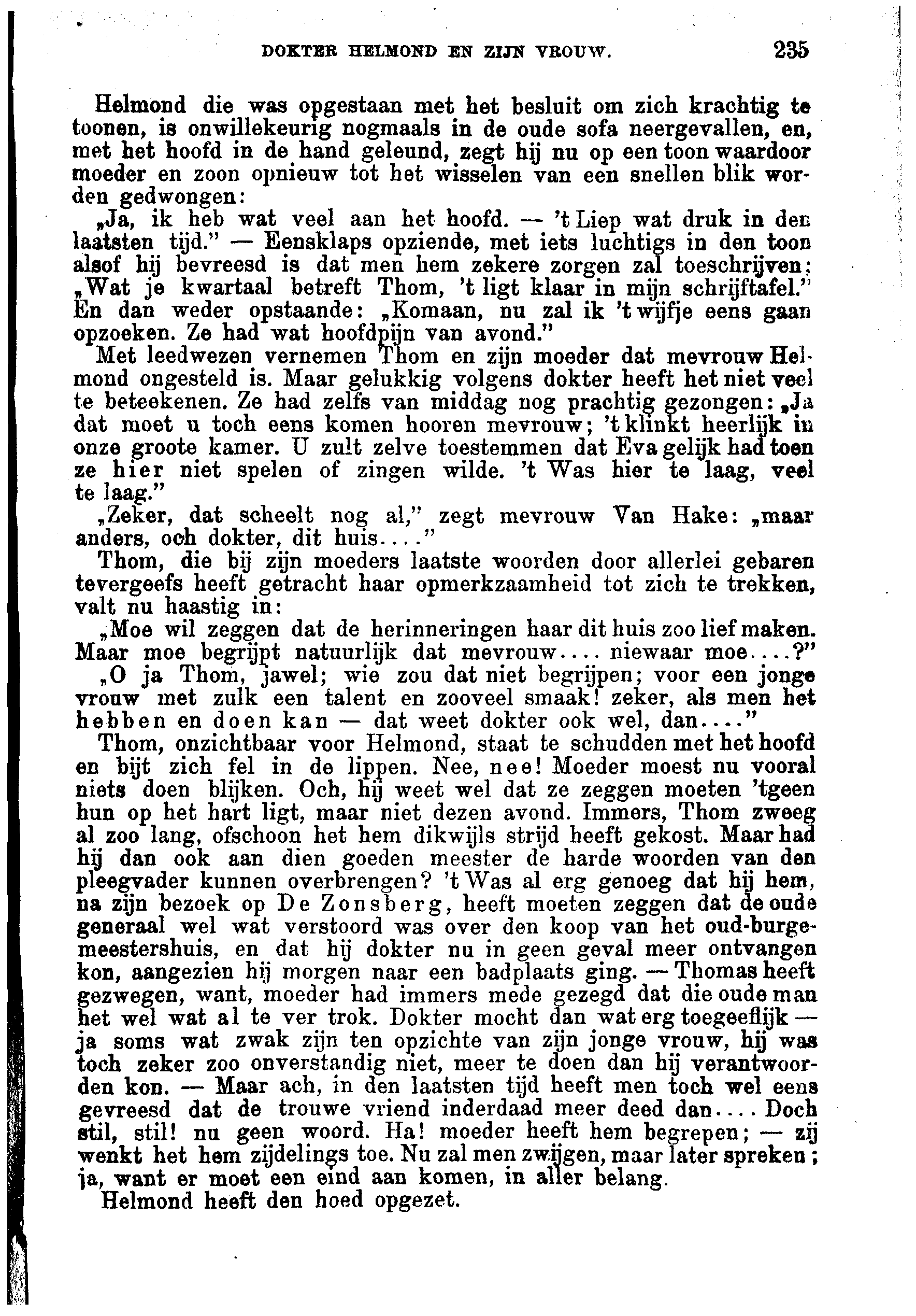 DOKTER HELMOND EN ZIJN VROUW. 235

Helmond die was opgestaan met het besluit om zich krachtig te toonen, is onwillekeurig nogmaals in de oude sofa neergevallen, en, met het hoofd in de hand geleund, zegt hij nu op een toon waardoor moeder en zoon opnieuw tot het wisselen van een snellen blik worden gedwongen:

„Ja, ik heb wat veel aan het hoofd. — 't Liep wat druk in den laatsten tijd." — Eensklaps opziende, met iets luchtigs in den toon alsof hij bevreesd is dat men hem zekere zorgen zal toeschrijven; „Wat je kwartaal betreft Thom, 't ligt klaar in mijn schrijftafel." En dan weder opstaande: „Komaan, nu zal ik 't wijfje eens gaan opzoeken. Ze had wat hoofdpijn van avond."

Met leedwezen vernemen Thom en zijn moeder dat mevrouw Helmond ongesteld is. Maar gelukkig volgens dokter heeft het niet veel te beteekenen. Ze had zelfs van middag nog prachtig gezongen: „Ja dat moet u toch eens komen hooren mevrouw; 't klinkt heerlijk in onze groote kamer. U zult zelve toestemmen dat Eva gelijk had toen ze hier niet spelen of zingen wilde. 't Was hier te laag, veel te laag."

„Zeker, dat scheelt nog al," zegt mevrouw Van Hake: „maar anders, och dokter, dit huis...."

Thom, die bij zijn moeders laatste woorden door allerlei gebaren tevergeefs heeft getracht haar opmerkzaamheid tot zich te trekken, valt nu haastig in:

„Moe wil zeggen dat de herinneringen haar dit huis zoo lief maken. Maar moe begrijpt natuurlijk dat mevrouw.... niewaar moe....?"

„O ja Thom, jawel; wie zou dat niet begrijpen; voor een jonge vrouw met zulk een talent en zooveel smaak! zeker, als men het hebben en doen kan — dat weet dokter ook wel, dan...."

Thom, onzichtbaar voor Helmond, staat te schudden met het hoofd en bijt zich fel in de lippen. Nee, nee! Moeder moest nu vooral niets doen blijken. Och, hij weet wel dat ze zeggen moeten 'tgeen hun op het hart ligt, maar niet dezen avond. Immers, Thom zweeg al zoo lang, ofschoon het hem dikwijls strijd heeft gekost. Maar had hij dan ook aan dien goeden meester de harde woorden van den pleegvader kunnen overbrengen? 't Was al erg genoeg dat hij hem, na zijn bezoek op De Zonsberg, heeft moeten zeggen dat de oude generaal wel wat verstoord was over den koop van het oud-burgemeestershuis, en dat hij dokter nu in geen geval meer ontvangen kon, aangezien hij morgen naar een badplaats ging. — Thomas heeft gezwegen, want, moeder had immers mede gezegd dat die oude man het wel wat al te ver trok. Dokter mocht dan wat erg toegeeflijk — ja soms wat zwak zijn ten opzichte van zijn jonge vrouw, hij was toch zeker zoo onverstandig niet, meer te doen dan hij verantwoorden kon. — Maar ach, in den laatsten tijd heeft men toch wel eens gevreesd dat de trouwe vriend inderdaad meer deed dan.... Doch stil, stil! nu geen woord. Ha! moeder heeft hem begrepen; — zij wenkt het hem zijdelings toe. Nu zal men zwijgen, maar later spreken; ja, want er moet een eind aan komen, in aller belang.

Helmond heeft den hoed opgezet.